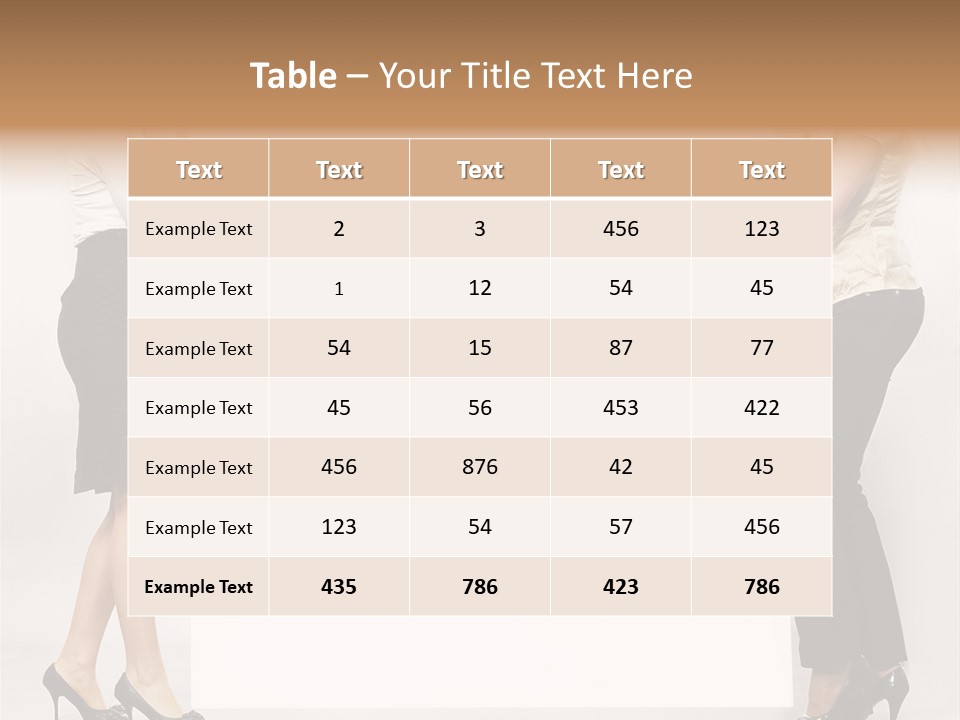 Table – Your Title Text Here

| Text | Text | Text | Text | Text |
|---|---|---|---|---|
| Example Text | 2 | 3 | 456 | 123 |
| Example Text | 1 | 12 | 54 | 45 |
| Example Text | 54 | 15 | 87 | 77 |
| Example Text | 45 | 56 | 453 | 422 |
| Example Text | 456 | 876 | 42 | 45 |
| Example Text | 123 | 54 | 57 | 456 |
| Example Text | 435 | 786 | 423 | 786 |